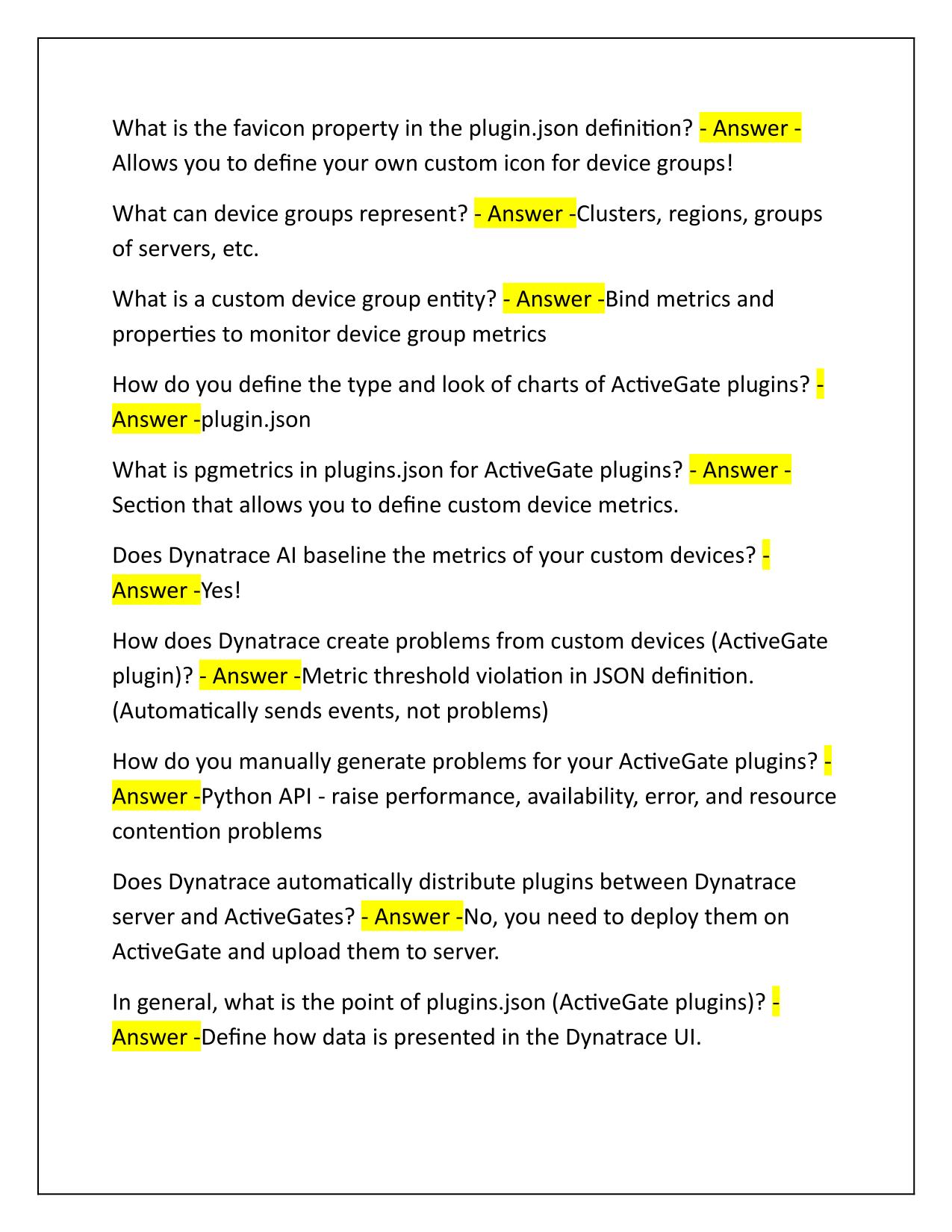 What is the favicon property in the plugin.json definition? - Answer - Allows you to define your own custom icon for device groups!

What can device groups represent? - Answer -Clusters, regions, groups of servers, etc.

What is a custom device group entity? - Answer -Bind metrics and properties to monitor device group metrics

How do you define the type and look of charts of ActiveGate plugins? - Answer -plugin.json

What is pgmetrics in plugins.json for ActiveGate plugins? - Answer - Section that allows you to define custom device metrics.

Does Dynatrace AI baseline the metrics of your custom devices? - Answer -Yes!

How does Dynatrace create problems from custom devices (ActiveGate plugin)? - Answer -Metric threshold violation in JSON definition. (Automatically sends events, not problems)

How do you manually generate problems for your ActiveGate plugins? - Answer -Python API - raise performance, availability, error, and resource contention problems

Does Dynatrace automatically distribute plugins between Dynatrace server and ActiveGates? - Answer -No, you need to deploy them on ActiveGate and upload them to server.

In general, what is the point of plugins.json (ActiveGate plugins)? - Answer -Define how data is presented in the Dynatrace UI.